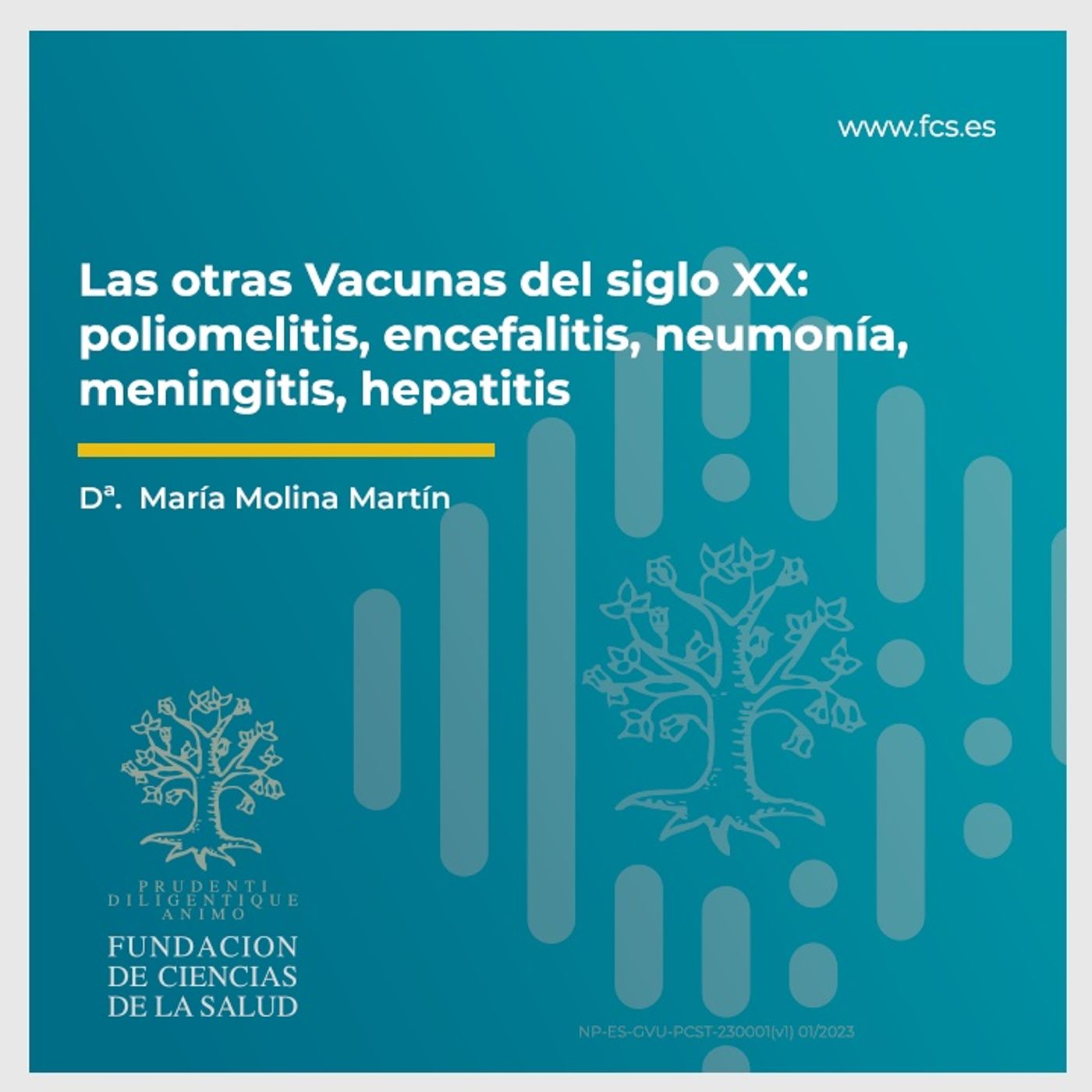 www.fcs.es

Las otras Vacunas del siglo XX: poliomelitis, encefalitis, neumonía, meningitis, hepatitis

Dª. María Molina Martín

PRUDENTI
DILIGENTIQUE
ANIMO

FUNDACION
DE CIENCIAS
DE LA SALUD

NP-ES-GVU-PCST-230001(v1) 01/2023